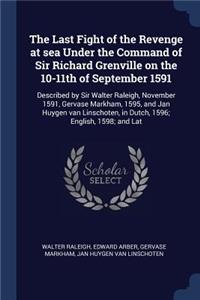 The Last Fight of the Revenge at sea Under the Command of Sir Richard Grenville on the 10-11th of September 1591

Described by Sir Walter Raleigh, November 1591, Gervase Markham, 1595, and Jan Huygen van Linschoten, in Dutch, 1596; English, 1598; and Lat

Scholar SELECT

WALTER RALEIGH, EDWARD ARBER, GERVASE MARKHAM, JAN HUYGEN VAN LINSCHOTEN